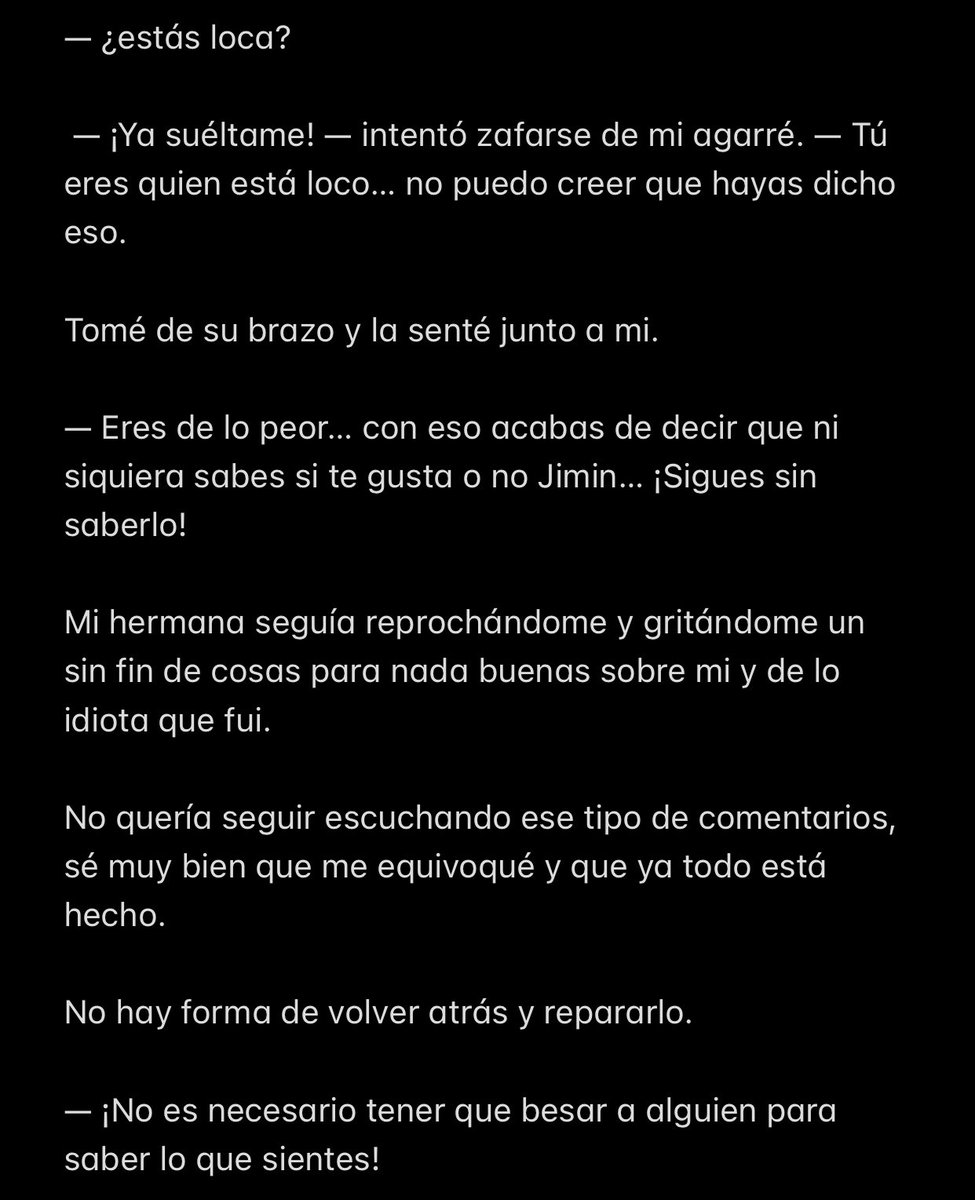 — ¿estás loca?

— ¡Ya suéltame! — intentó zafarse de mi agarré. — Tú eres quien está loco… no puedo creer que hayas dicho eso.

Tomé de su brazo y la senté junto a mi.

— Eres de lo peor… con eso acabas de decir que ni siquiera sabes si te gusta o no Jimin… ¡Sigues sin saberlo!

Mi hermana seguía reprochándome y gritándome un sin fin de cosas para nada buenas sobre mi y de lo idiota que fui.

No quería seguir escuchando ese tipo de comentarios, sé muy bien que me equivoqué y que ya todo está hecho.

No hay forma de volver atrás y repararlo.

— ¡No es necesario tener que besar a alguien para saber lo que sientes!